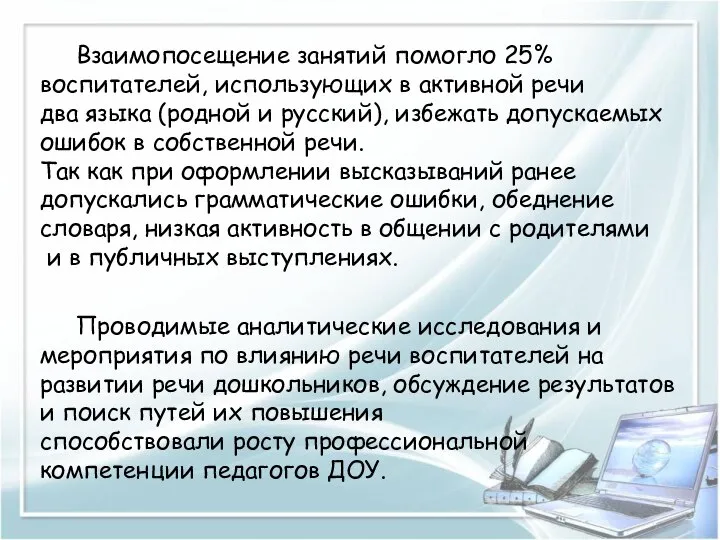 Взаимопосещение занятий помогло 25% воспитателей, использующих в активной речи два языка (родной и русский), избежать допускаемых ошибок в собственной речи.
Так как при оформлении высказываний ранее допускались грамматические ошибки, обеднение словаря, низкая активность в общении с родителями и в публичных выступлениях.

Проводимые аналитические исследования и мероприятия по влиянию речи воспитателей на развитии речи дошкольников, обсуждение результатов и поиск путей их повышения способствовали росту профессиональной компетенции педагогов ДОУ.